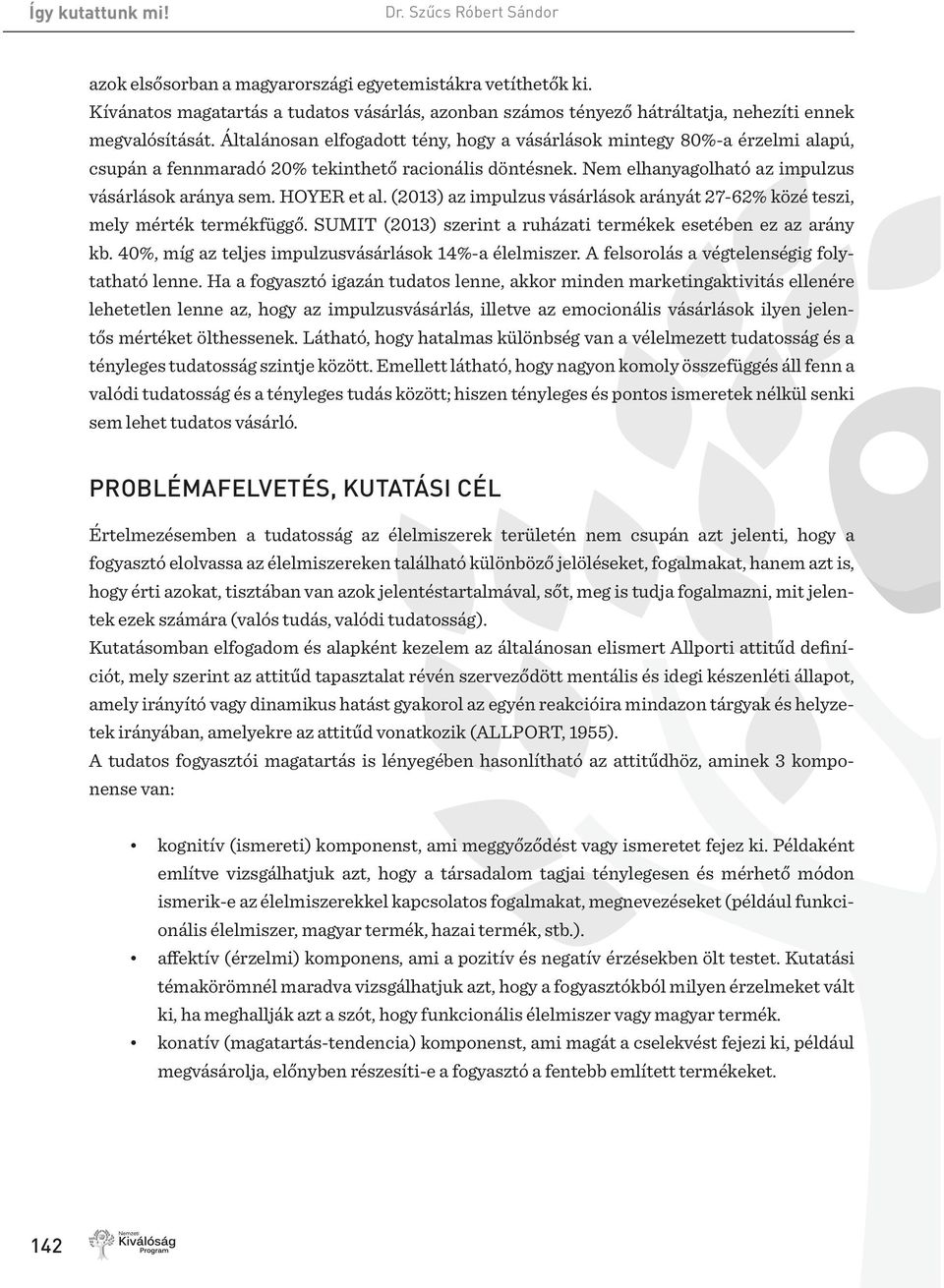 Így kutattunk mi! Dr. Szűcs Róbert Sándor

azok elsősorban a magyarországi egyetemistákra vetíthetők ki. Kívánatos magatartás a tudatos vásárlás, azonban számos tényező hátráltatja, nehezíti ennek megvalósítását. Általánosan elfogadott tény, hogy a vásárlások mintegy 80%-a érzelmi alapú, csupán a fennmaradó 20% tekinthető racionális döntésnek. Nem elhanyagolható az impulzus vásárlások aránya sem. HOYER et al. (2013) az impulzus vásárlások arányát 27-62% közé teszi, mely mérték termékfüggő. SUMIT (2013) szerint a ruházati termékek esetében ez az arány kb. 40%, míg az teljes impulzusvásárlások 14%-a élelmiszer. A felsorolás a végtelenségig folytatható lenne. Ha a fogyasztó igazán tudatos lenne, akkor minden marketingaktivitás ellenére lehetetlen lenne az, hogy az impulzusvásárlás, illetve az emocionális vásárlások ilyen jelentős mértéket ölthessenek. Látható, hogy hatalmas különbség van a vélelmezett tudatosság és a tényleges tudatosság szintje között. Emellett látható, hogy nagyon komoly összefüggés áll fenn a valódi tudatosság és a tényleges tudás között; hiszen tényleges és pontos ismeretek nélkül senki sem lehet tudatos vásárló.

PROBLÉMAFELVETÉS, KUTATÁSI CÉL

Értelmezésemben a tudatosság az élelmiszerek területén nem csupán azt jelenti, hogy a fogyasztó elolvassa az élelmiszereken található különböző jelöléseket, fogalmakat, hanem azt is, hogy érti azokat, tisztában van azok jelentéstartalmával, sőt, meg is tudja fogalmazni, mit jelentek ezek számára (valós tudás, valódi tudatosság).
Kutatásomban elfogadom és alapként kezelem az általánosan elismert Allporti attitűd definíciót, mely szerint az attitűd tapasztalat révén szerveződött mentális és idegi készenléti állapot, amely irányító vagy dinamikus hatást gyakorol az egyén reakcióira mindazon tárgyak és helyzetek irányában, amelyekre az attitűd vonatkozik (ALLPORT, 1955).
A tudatos fogyasztói magatartás is lényegében hasonlítható az attitűdhöz, aminek 3 komponense van:

• kognitív (ismereti) komponenst, ami meggyőződést vagy ismeretet fejez ki. Példaként említve vizsgálhatjuk azt, hogy a társadalom tagjai ténylegesen és mérhető módon ismerik-e az élelmiszerekkel kapcsolatos fogalmakat, megnevezéseket (például funkcionális élelmiszer, magyar termék, hazai termék, stb.).
• affektív (érzelmi) komponens, ami a pozitív és negatív érzésekben ölt testet. Kutatási témakörömnél maradva vizsgálhatjuk azt, hogy a fogyasztókból milyen érzelmeket vált ki, ha meghallják azt a szót, hogy funkcionális élelmiszer vagy magyar termék.
• konatív (magatartás-tendencia) komponenst, ami magát a cselekvést fejezi ki, például megvásárolja, előnyben részesíti-e a fogyasztó a fentebb említett termékeket.

142 Nemzeti Kiválóság Program